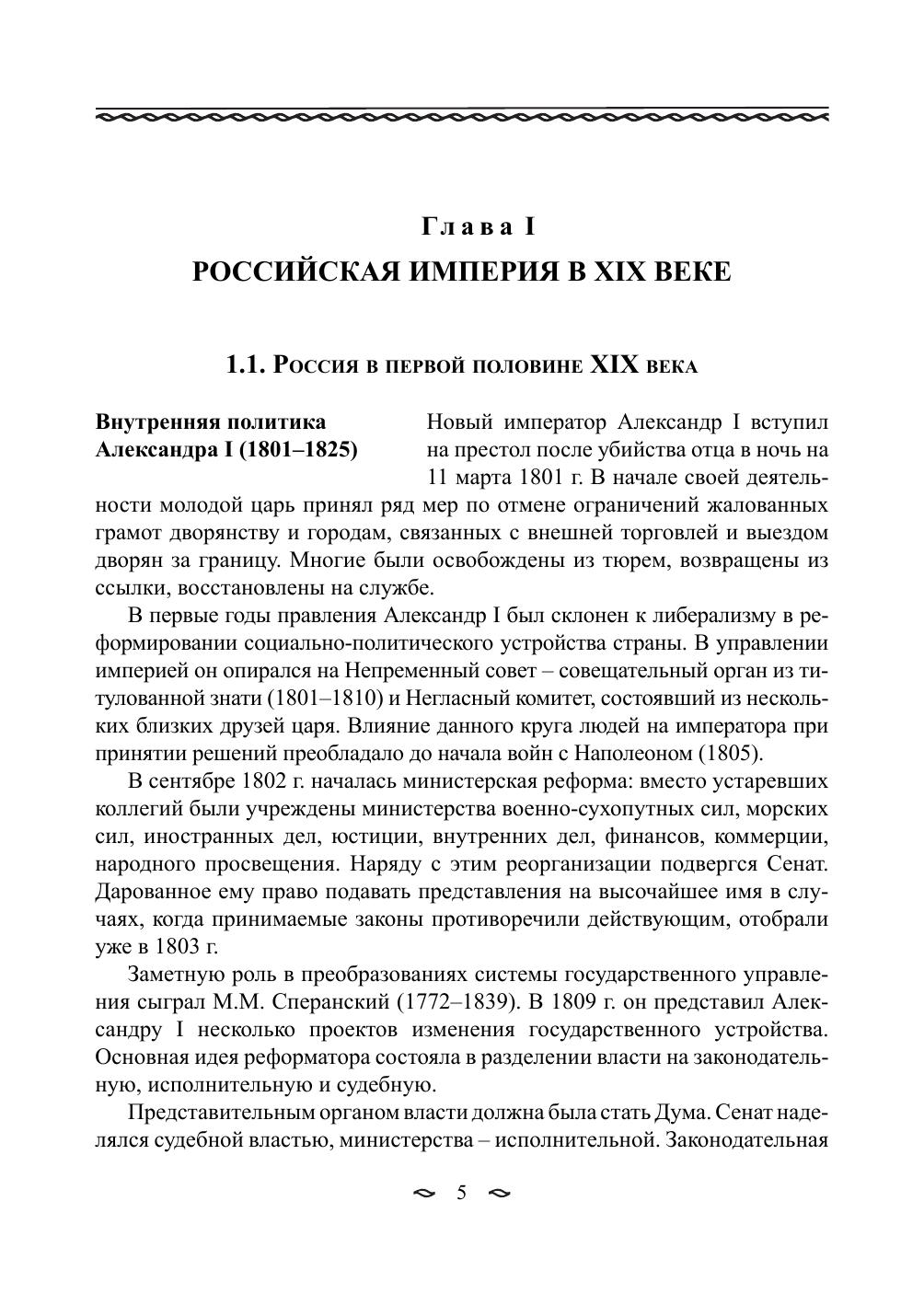 Глава I
РОССИЙСКАЯ ИМПЕРИЯ В XIX ВЕКЕ

1.1. Россия в первой половине XIX века

Внутренняя политика Александра I (1801–1825)

Новый император Александр I вступил на престол после убийства отца в ночь на 11 марта 1801 г. В начале своей деятельности молодой царь принял ряд мер по отмене ограничений жалованных грамот дворянству и городам, связанных с внешней торговлей и выездом дворян за границу. Многие были освобождены из тюрем, возвращены из ссылки, восстановлены на службе.

В первые годы правления Александр I был склонен к либерализму в реформировании социально-политического устройства страны. В управлении империей он опирался на Непременный совет – совещательный орган из титулованной знати (1801–1810) и Негласный комитет, состоявший из нескольких близких друзей царя. Влияние данного круга людей на императора при принятии решений преобладало до начала войн с Наполеоном (1805).

В сентябре 1802 г. началась министерская реформа: вместо устаревших коллегий были учреждены министерства военно-сухопутных сил, морских сил, иностранных дел, юстиции, внутренних дел, финансов, коммерции, народного просвещения. Наряду с этим реорганизации подвергся Сенат. Дарованное ему право подавать представления на высочайшее имя в случаях, когда принимаемые законы противоречили действующим, отобрали уже в 1803 г.

Заметную роль в преобразованиях системы государственного управления сыграл М.М. Сперанский (1772–1839). В 1809 г. он представил Александру I несколько проектов изменения государственного устройства. Основная идея реформатора состояла в разделении власти на законодательную, исполнительную и судебную.

Представительным органом власти должна была стать Дума. Сенат наделялся судебной властью, министерства – исполнительной. Законодательная

5